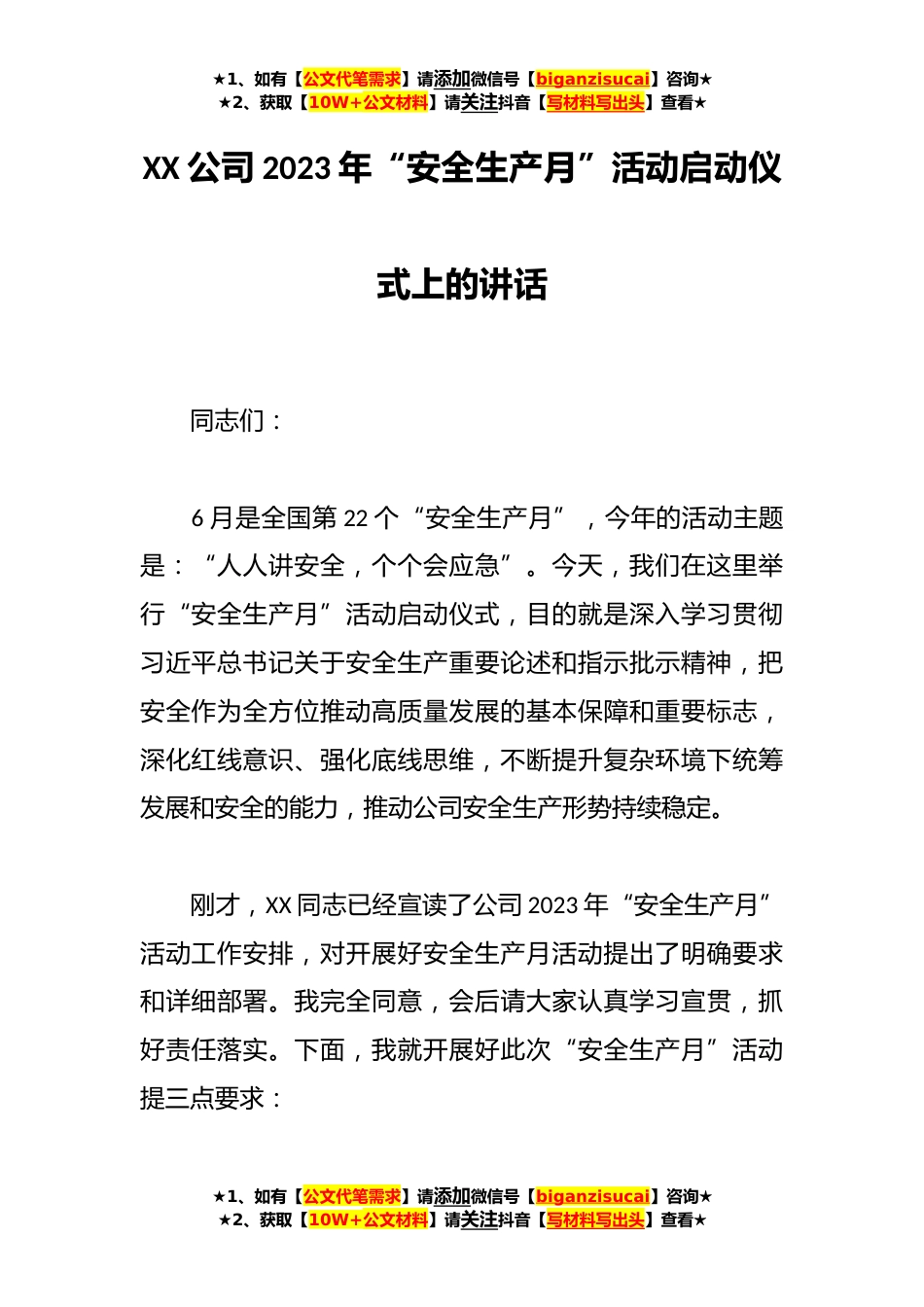 ★1、如有【公文代笔需求】请添加微信号【biganzisucai】咨询★
★2、获取【10W+公文材料】请关注抖音【写材料写出头】查看★

XX 公司 2023 年“安全生产月”活动启动仪式上的讲话

同志们：

6 月是全国第 22 个“安全生产月”，今年的活动主题是：“人人讲安全，个个会应急”。今天，我们在这里举行“安全生产月”活动启动仪式，目的就是深入学习贯彻习近平总书记关于安全生产重要论述和指示批示精神，把安全作为全方位推动高质量发展的基本保障和重要标志，深化红线意识、强化底线思维，不断提升复杂环境下统筹发展和安全的能力，推动公司安全生产形势持续稳定。

刚才，XX 同志已经宣读了公司 2023 年“安全生产月”活动工作安排，对开展好安全生产月活动提出了明确要求和详细部署。我完全同意，会后请大家认真学习宣贯，抓好责任落实。下面，我就开展好此次“安全生产月”活动提三点要求：

★1、如有【公文代笔需求】请添加微信号【biganzisucai】咨询★
★2、获取【10W+公文材料】请关注抖音【写材料写出头】查看★